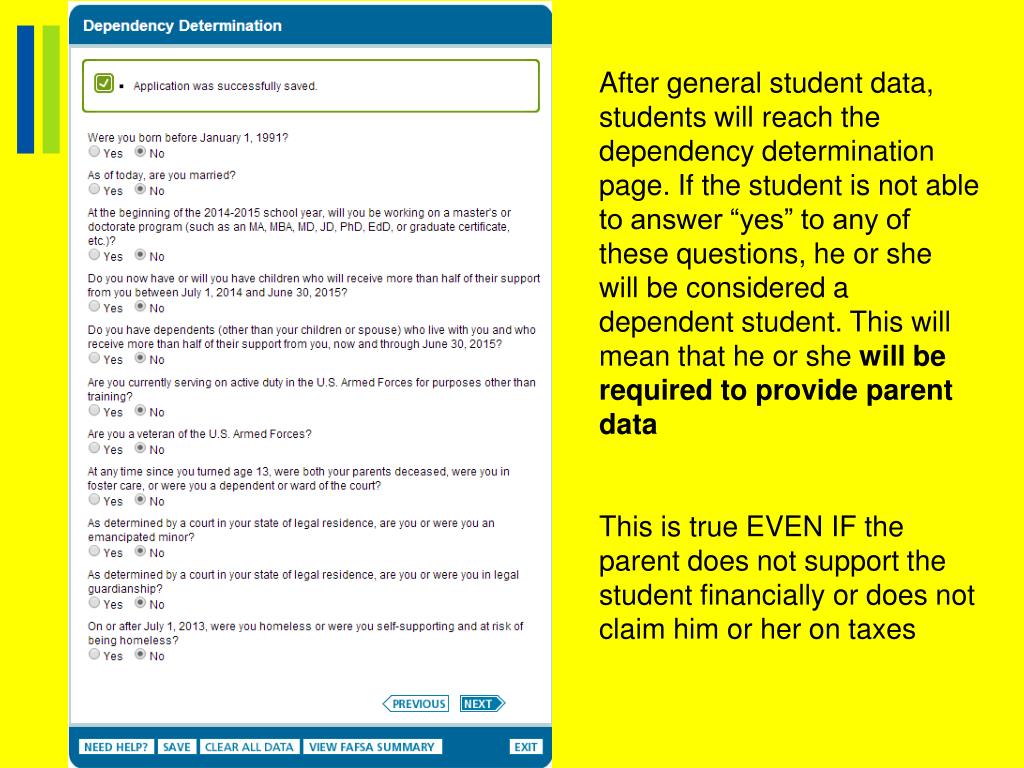 Dependency Determination

☑ • Application was successfully saved.

Were you born before January 1, 1991?
Yes No

As of today, are you married?
Yes No

At the beginning of the 2014-2015 school year, will you be working on a master's or doctorate program (such as an MA, MBA, MD, JD, PhD, EdD, or graduate certificate, etc.)?
Yes No

Do you now have or will you have children who will receive more than half of their support from you between July 1, 2014 and June 30, 2015?
Yes No

Do you have dependents (other than your children or spouse) who live with you and who receive more than half of their support from you, now and through June 30, 2015?
Yes No

Are you currently serving on active duty in the U.S. Armed Forces for purposes other than training?
Yes No

Are you a veteran of the U.S. Armed Forces?
Yes No

At any time since you turned age 13, were both your parents deceased, were you in foster care, or were you a dependent or ward of the court?
Yes No

As determined by a court in your state of legal residence, are you or were you an emancipated minor?
Yes No

As determined by a court in your state of legal residence, are you or were you in legal guardianship?
Yes No

On or after July 1, 2013, were you homeless or were you self-supporting and at risk of being homeless?
Yes No

PREVIOUS NEXT

NEED HELP? SAVE CLEAR ALL DATA VIEW FAFSA SUMMARY EXIT

After general student data, students will reach the dependency determination page. If the student is not able to answer "yes" to any of these questions, he or she will be considered a dependent student. This will mean that he or she will be required to provide parent data

This is true EVEN IF the parent does not support the student financially or does not claim him or her on taxes